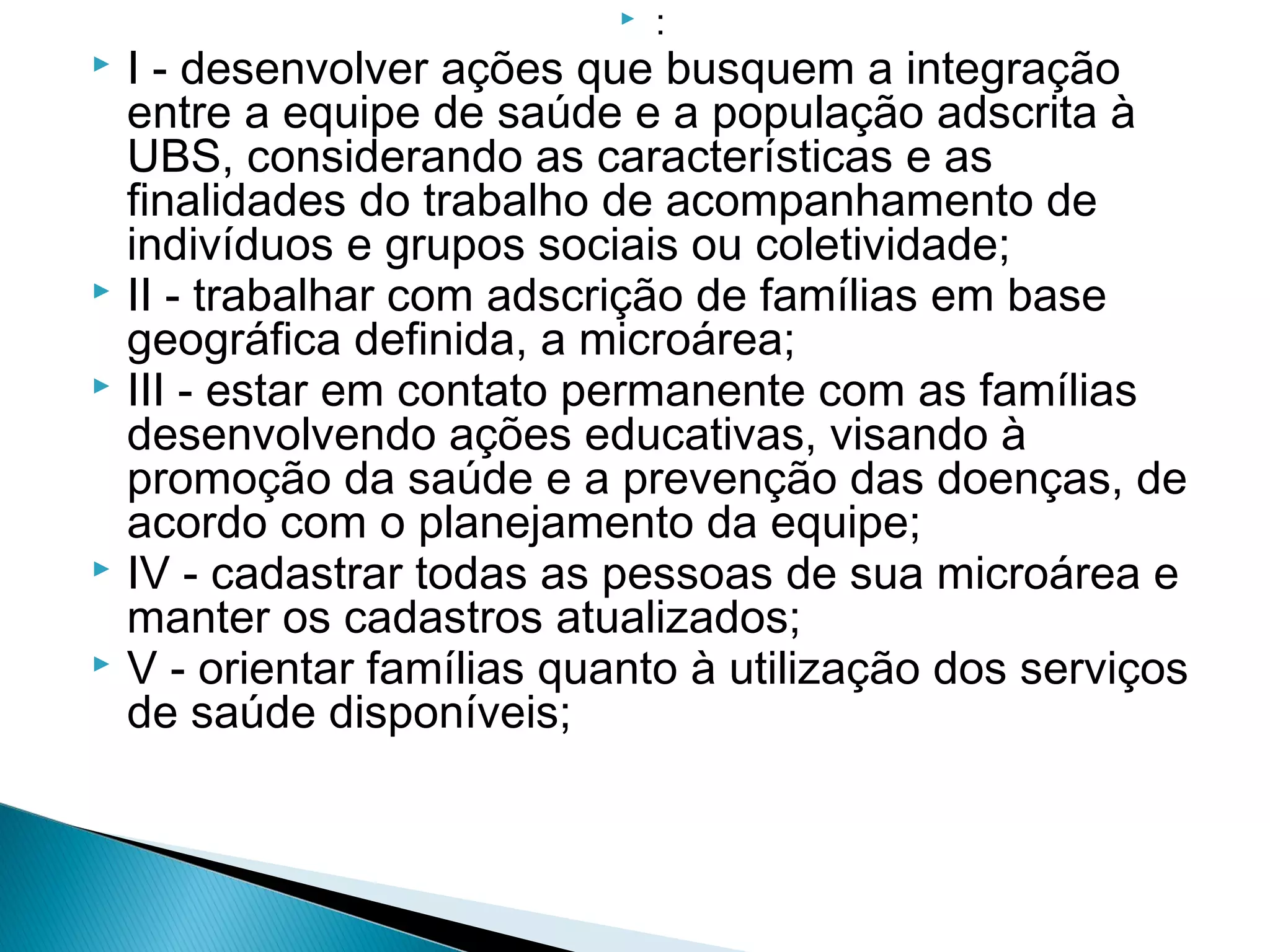 :

I - desenvolver ações que busquem a integração entre a equipe de saúde e a população adscrita à UBS, considerando as características e as finalidades do trabalho de acompanhamento de indivíduos e grupos sociais ou coletividade;

II - trabalhar com adscrição de famílias em base geográfica definida, a microárea;

III - estar em contato permanente com as famílias desenvolvendo ações educativas, visando à promoção da saúde e a prevenção das doenças, de acordo com o planejamento da equipe;

IV - cadastrar todas as pessoas de sua microárea e manter os cadastros atualizados;

V - orientar famílias quanto à utilização dos serviços de saúde disponíveis;